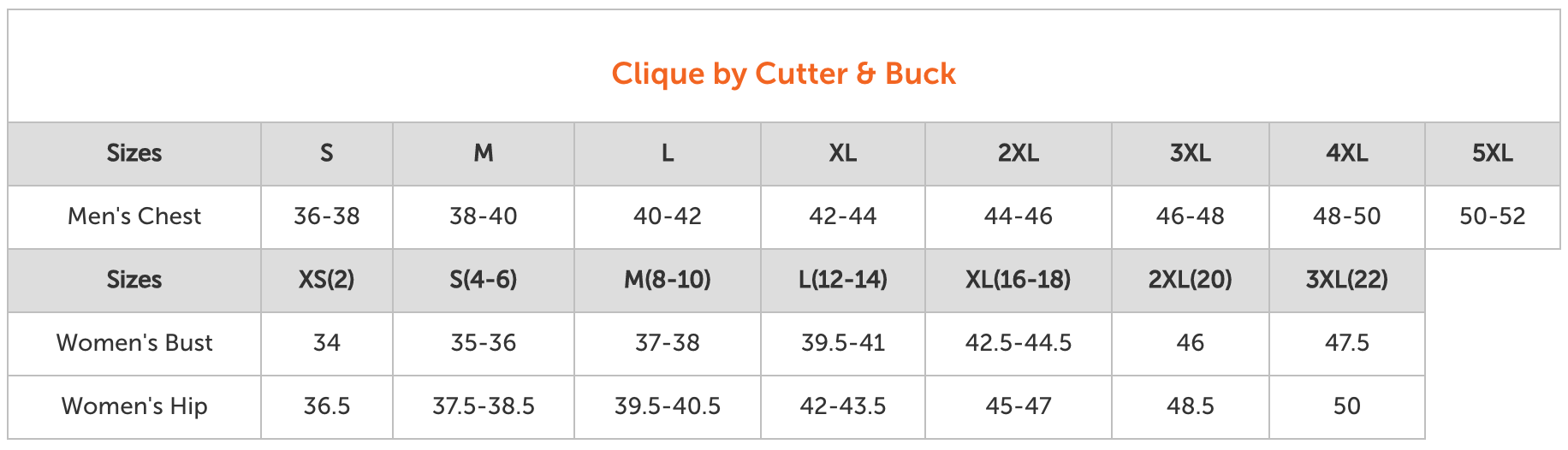 Clique by Cutter & Buck

| Sizes | S | M | L | XL | 2XL | 3XL | 4XL | 5XL |
|---|---|---|---|---|---|---|---|---|
| Men's Chest | 36-38 | 38-40 | 40-42 | 42-44 | 44-46 | 46-48 | 48-50 | 50-52 |
| Sizes | XS(2) | S(4-6) | M(8-10) | L(12-14) | XL(16-18) | 2XL(20) | 3XL(22) | |
| Women's Bust | 34 | 35-36 | 37-38 | 39.5-41 | 42.5-44.5 | 46 | 47.5 | |
| Women's Hip | 36.5 | 37.5-38.5 | 39.5-40.5 | 42-43.5 | 45-47 | 48.5 | 50 | |